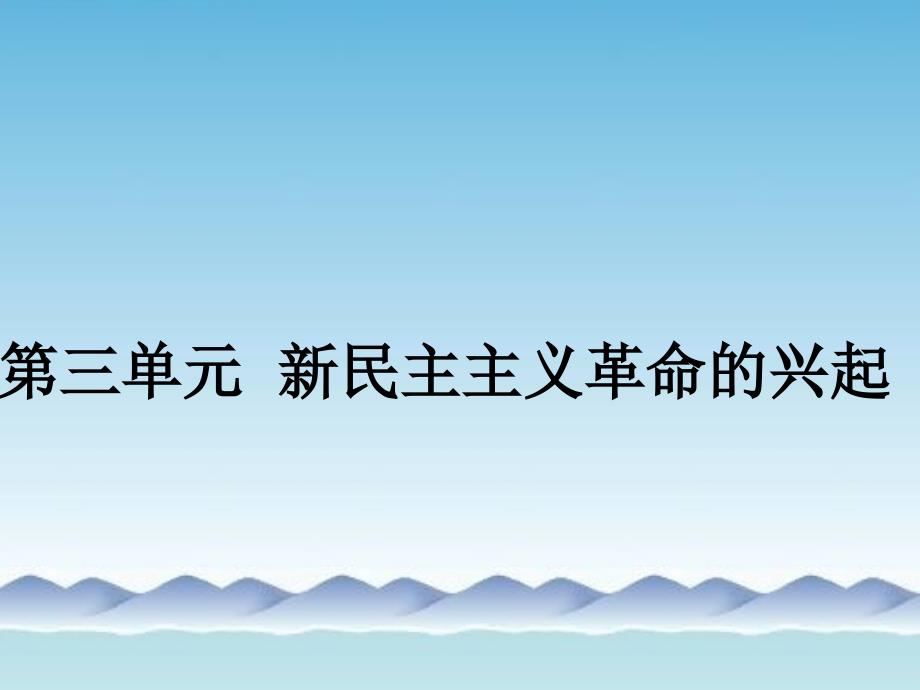 第三单元 新民主主义革命的兴起